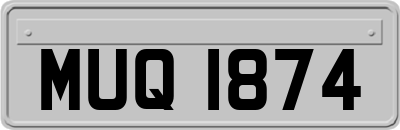 MUQ 1874